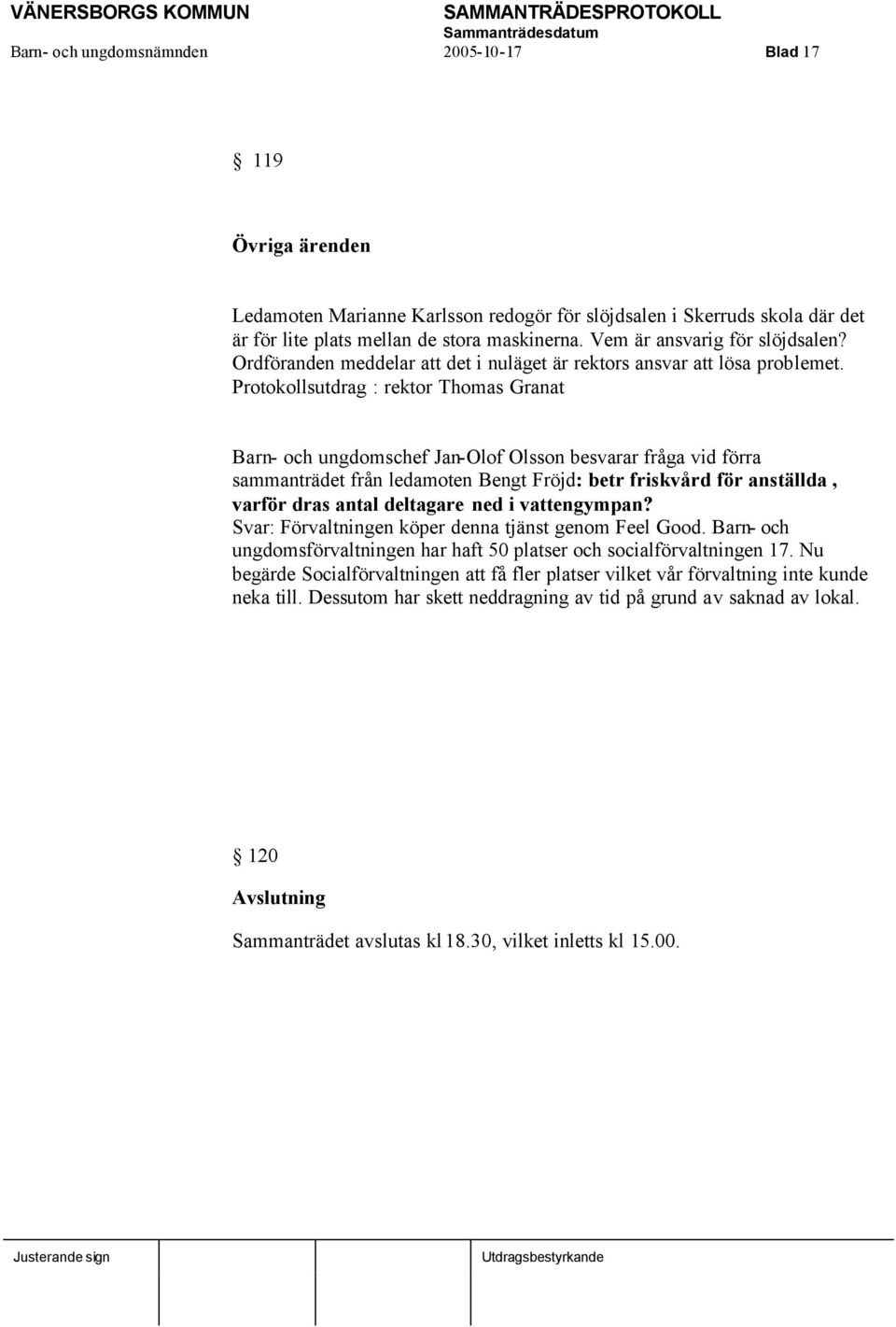 VÄNERSBORGS KOMMUN
SAMMANTRÄDESPROTOKOLL
Sammanträdesdatum
Barn- och ungdomsnämnden
2005-10-17
Blad 17

§ 119

Övriga ärenden

Ledamoten Marianne Karlsson redogör för slöjdsalen i Skerruds skola där det är för lite plats mellan de stora maskinerna. Vem är ansvarig för slöjdsalen? Ordföranden meddelar att det i nuläget är rektors ansvar att lösa problemet. Protokollsutdrag : rektor Thomas Granat

Barn- och ungdomschef Jan-Olof Olsson besvarar fråga vid förra sammanträdet från ledamoten Bengt Fröjd: betr friskvård för anställda , varför dras antal deltagare ned i vattengympan? Svar: Förvaltningen köper denna tjänst genom Feel Good. Barn- och ungdomsförvaltningen har haft 50 platser och socialförvaltningen 17. Nu begärde Socialförvaltningen att få fler platser vilket vår förvaltning inte kunde neka till. Dessutom har skett neddragning av tid på grund av saknad av lokal.

§ 120

Avslutning

Sammanträdet avslutas kl 18.30, vilket inletts kl 15.00.

Justerande sign
Utdragsbestyrkande